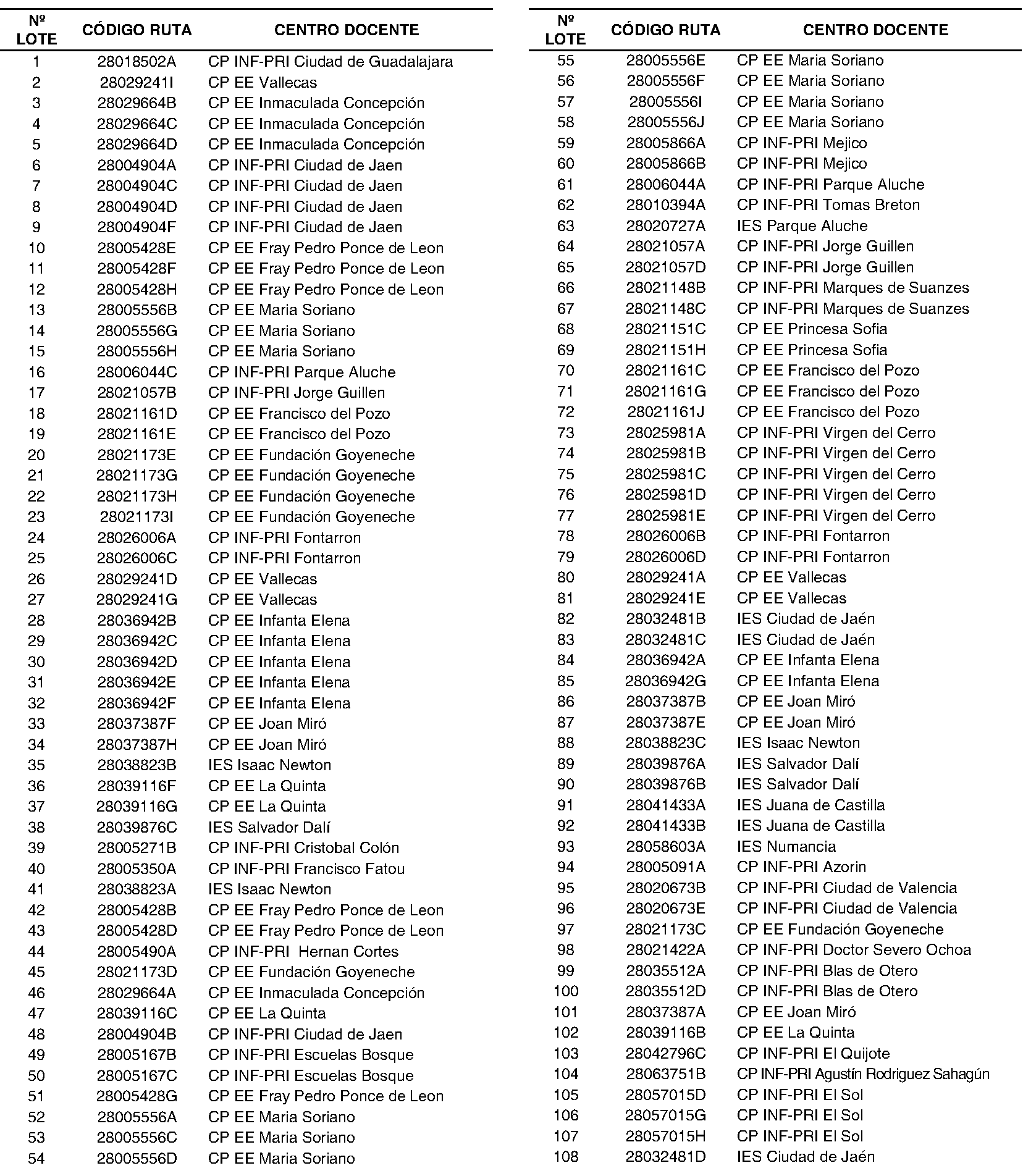 | Nº LOTE | CÓDIGO RUTA | CENTRO DOCENTE |
|---|---|---|
| 1 | 28018502A | CP INF-PRI Ciudad de Guadalajara |
| 2 | 28029241I | CP EE Vallecas |
| 3 | 28029664B | CP EE Inmaculada Concepción |
| 4 | 28029664C | CP EE Inmaculada Concepción |
| 5 | 28029664D | CP EE Inmaculada Concepción |
| 6 | 28004904A | CP INF-PRI Ciudad de Jaen |
| 7 | 28004904C | CP INF-PRI Ciudad de Jaen |
| 8 | 28004904D | CP INF-PRI Ciudad de Jaen |
| 9 | 28004904F | CP INF-PRI Ciudad de Jaen |
| 10 | 28005428E | CP EE Fray Pedro Ponce de Leon |
| 11 | 28005428F | CP EE Fray Pedro Ponce de Leon |
| 12 | 28005428H | CP EE Fray Pedro Ponce de Leon |
| 13 | 28005556B | CP EE Maria Soriano |
| 14 | 28005556G | CP EE Maria Soriano |
| 15 | 28005556H | CP EE Maria Soriano |
| 16 | 28006044C | CP INF-PRI Parque Aluche |
| 17 | 28021057B | CP INF-PRI Jorge Guillen |
| 18 | 28021161D | CP EE Francisco del Pozo |
| 19 | 28021161E | CP EE Francisco del Pozo |
| 20 | 28021173E | CP EE Fundación Goyeneche |
| 21 | 28021173G | CP EE Fundación Goyeneche |
| 22 | 28021173H | CP EE Fundación Goyeneche |
| 23 | 28021173I | CP EE Fundación Goyeneche |
| 24 | 28026006A | CP INF-PRI Fontarron |
| 25 | 28026006C | CP INF-PRI Fontarron |
| 26 | 28029241D | CP EE Vallecas |
| 27 | 28029241G | CP EE Vallecas |
| 28 | 28036942B | CP EE Infanta Elena |
| 29 | 28036942C | CP EE Infanta Elena |
| 30 | 28036942D | CP EE Infanta Elena |
| 31 | 28036942E | CP EE Infanta Elena |
| 32 | 28036942F | CP EE Infanta Elena |
| 33 | 28037387F | CP EE Joan Miró |
| 34 | 28037387H | CP EE Joan Miró |
| 35 | 28038823B | IES Isaac Newton |
| 36 | 28039116F | CP EE La Quinta |
| 37 | 28039116G | CP EE La Quinta |
| 38 | 28039876C | IES Salvador Dalí |
| 39 | 28005271B | CP INF-PRI Cristobal Colón |
| 40 | 28005350A | CP INF-PRI Francisco Fatou |
| 41 | 28038823A | IES Isaac Newton |
| 42 | 28005428B | CP EE Fray Pedro Ponce de Leon |
| 43 | 28005428D | CP EE Fray Pedro Ponce de Leon |
| 44 | 28005490A | CP INF-PRI Hernan Cortes |
| 45 | 28021173D | CP EE Fundación Goyeneche |
| 46 | 28029664A | CP EE Inmaculada Concepción |
| 47 | 28039116C | CP EE La Quinta |
| 48 | 28004904B | CP INF-PRI Ciudad de Jaen |
| 49 | 28005167B | CP INF-PRI Escuelas Bosque |
| 50 | 28005167C | CP INF-PRI Escuelas Bosque |
| 51 | 28005428G | CP EE Fray Pedro Ponce de Leon |
| 52 | 28005556A | CP EE Maria Soriano |
| 53 | 28005556C | CP EE Maria Soriano |
| 54 | 28005556D | CP EE Maria Soriano |

| Nº LOTE | CÓDIGO RUTA | CENTRO DOCENTE |
|---|---|---|
| 55 | 28005556E | CP EE Maria Soriano |
| 56 | 28005556F | CP EE Maria Soriano |
| 57 | 28005556I | CP EE Maria Soriano |
| 58 | 28005556J | CP EE Maria Soriano |
| 59 | 28005866A | CP INF-PRI Mejico |
| 60 | 28005866B | CP INF-PRI Mejico |
| 61 | 28006044A | CP INF-PRI Parque Aluche |
| 62 | 28010394A | CP INF-PRI Tomas Breton |
| 63 | 28020727A | IES Parque Aluche |
| 64 | 28021057A | CP INF-PRI Jorge Guillen |
| 65 | 28021057D | CP INF-PRI Jorge Guillen |
| 66 | 28021148B | CP INF-PRI Marques de Suanzes |
| 67 | 28021148C | CP INF-PRI Marques de Suanzes |
| 68 | 28021151C | CP EE Princesa Sofia |
| 69 | 28021151H | CP EE Princesa Sofia |
| 70 | 28021161C | CP EE Francisco del Pozo |
| 71 | 28021161G | CP EE Francisco del Pozo |
| 72 | 28021161J | CP EE Francisco del Pozo |
| 73 | 28025981A | CP INF-PRI Virgen del Cerro |
| 74 | 28025981B | CP INF-PRI Virgen del Cerro |
| 75 | 28025981C | CP INF-PRI Virgen del Cerro |
| 76 | 28025981D | CP INF-PRI Virgen del Cerro |
| 77 | 28025981E | CP INF-PRI Virgen del Cerro |
| 78 | 28026006B | CP INF-PRI Fontarron |
| 79 | 28026006D | CP INF-PRI Fontarron |
| 80 | 28029241A | CP EE Vallecas |
| 81 | 28029241E | CP EE Vallecas |
| 82 | 28032481B | IES Ciudad de Jaén |
| 83 | 28032481C | IES Ciudad de Jaén |
| 84 | 28036942A | CP EE Infanta Elena |
| 85 | 28036942G | CP EE Infanta Elena |
| 86 | 28037387B | CP EE Joan Miró |
| 87 | 28037387E | CP EE Joan Miró |
| 88 | 28038823C | IES Isaac Newton |
| 89 | 28039876A | IES Salvador Dalí |
| 90 | 28039876B | IES Salvador Dalí |
| 91 | 28041433A | IES Juana de Castilla |
| 92 | 28041433B | IES Juana de Castilla |
| 93 | 28058603A | IES Numancia |
| 94 | 28005091A | CP INF-PRI Azorin |
| 95 | 28020673B | CP INF-PRI Ciudad de Valencia |
| 96 | 28020673E | CP INF-PRI Ciudad de Valencia |
| 97 | 28021173C | CP EE Fundación Goyeneche |
| 98 | 28021422A | CP INF-PRI Doctor Severo Ochoa |
| 99 | 28035512A | CP INF-PRI Blas de Otero |
| 100 | 28035512D | CP INF-PRI Blas de Otero |
| 101 | 28037387A | CP EE Joan Miró |
| 102 | 28039116B | CP EE La Quinta |
| 103 | 28042796C | CP INF-PRI El Quijote |
| 104 | 28063751B | CP INF-PRI Agustín Rodriguez Sahagún |
| 105 | 28057015D | CP INF-PRI El Sol |
| 106 | 28057015G | CP INF-PRI El Sol |
| 107 | 28057015H | CP INF-PRI El Sol |
| 108 | 28032481D | IES Ciudad de Jaén |